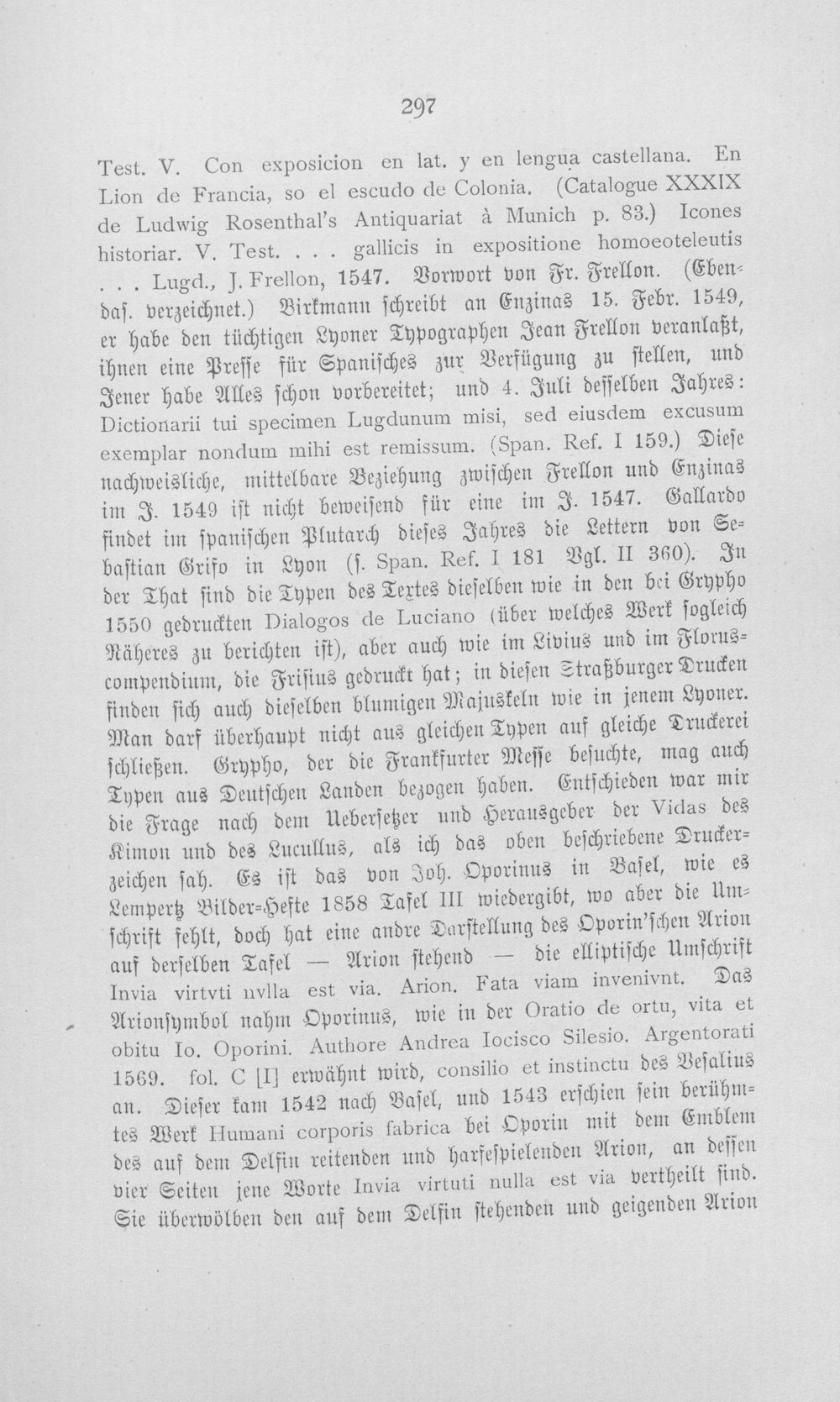 297

Test. V. Con exposicion en lat. y en lengua castellana. En Lion de Francia, so el escudo de Colonia. (Catalogue XXXIX de Ludwig Rosenthal's Antiquariat à Munich p. 83.) Icones historiar. V. Test. . . . gallicis in expositione homoeoteleutis . . . Lugd., J. Frellon, 1547. Vorwort von Fr. Frellon. (Ebendas. verzeichnet.) Birkmann schreibt an Enzinas 15. Febr. 1549, er habe den tüchtigen Lyoner Typographen Jean Frellon veranlaßt, ihnen eine Presse für Spanisches zur Verfügung zu stellen, und Jener habe Alles schon vorbereitet; und 4. Juli desselben Jahres: Dictionarii tui specimen Lugdunum misi, sed eiusdem excusum exemplar nondum mihi est remissum. (Span. Ref. I 159.) Diese nachweisliche, mittelbare Beziehung zwischen Frellon und Enzinas im J. 1549 ist nicht beweisend für eine im J. 1547. Gallardo findet im spanischen Plutarch dieses Jahres die Lettern von Sebastian Grifo in Lyon (s. Span. Ref. I 181 Vgl. II 360). In der That sind die Typen des Textes dieselben wie in den bei Grypho 1550 gedruckten Dialogos de Luciano (über welches Werk sogleich Näheres zu berichten ist), aber auch wie im Livius und im Floruscompendium, die Frisius gedruckt hat; in diesen Straßburger Drucken finden sich auch dieselben blumigen Majuskeln wie in jenem Lyoner. Man darf überhaupt nicht aus gleichen Typen auf gleiche Druckerei schließen. Grypho, der die Frankfurter Messe besuchte, mag auch Typen aus Deutschen Landen bezogen haben. Entschieden war mir die Frage nach dem Uebersetzer und Herausgeber der Vidas des Kimon und des Lucullus, als ich das oben beschriebene Druckerzeichen sah. Es ist das von Joh. Oporinus in Basel, wie es Lempertz Bilder-Hefte 1858 Tafel III wiedergibt, wo aber die Umschrift fehlt, doch hat eine andre Darstellung des Oporin'schen Arion auf derselben Tafel — Arion stehend — die elliptische Umschrift Invia virtvti nvlla est via. Arion. Fata viam invenivnt. Das Arionsymbol nahm Oporinus, wie in der Oratio de ortu, vita et obitu Io. Oporini. Authore Andrea Iocisco Silesio. Argentorati 1569. fol. C [I] erwähnt wird, consilio et instinctu des Vesalius an. Dieser kam 1542 nach Basel, und 1543 erschien sein berühmtes Werk Humani corporis fabrica bei Oporin mit dem Emblem des auf dem Delfin reitenden und harfespielenden Arion, an dessen vier Seiten jene Worte Invia virtuti nulla est via vertheilt sind. Sie überwölben den auf dem Delfin stehenden und geigenden Arion